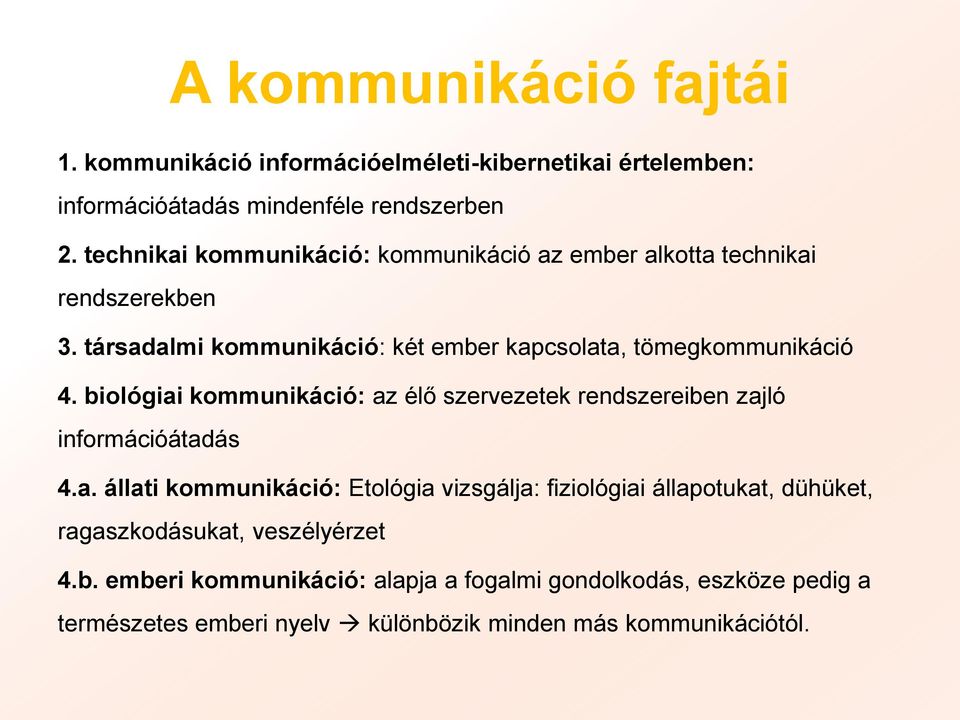 A kommunikáció fajtái

1. kommunikáció információelméleti-kibernetikai értelemben: információátadás mindenféle rendszerben

2. technikai kommunikáció: kommunikáció az ember alkotta technikai rendszerekben

3. társadalmi kommunikáció: két ember kapcsolata, tömegkommunikáció

4. biológiai kommunikáció: az élő szervezetek rendszereiben zajló információátadás

4.a. állati kommunikáció: Etológia vizsgálja: fiziológiai állapotukat, dühüket, ragaszkodásukat, veszélyérzet

4.b. emberi kommunikáció: alapja a fogalmi gondolkodás, eszköze pedig a természetes emberi nyelv → különbözik minden más kommunikációtól.